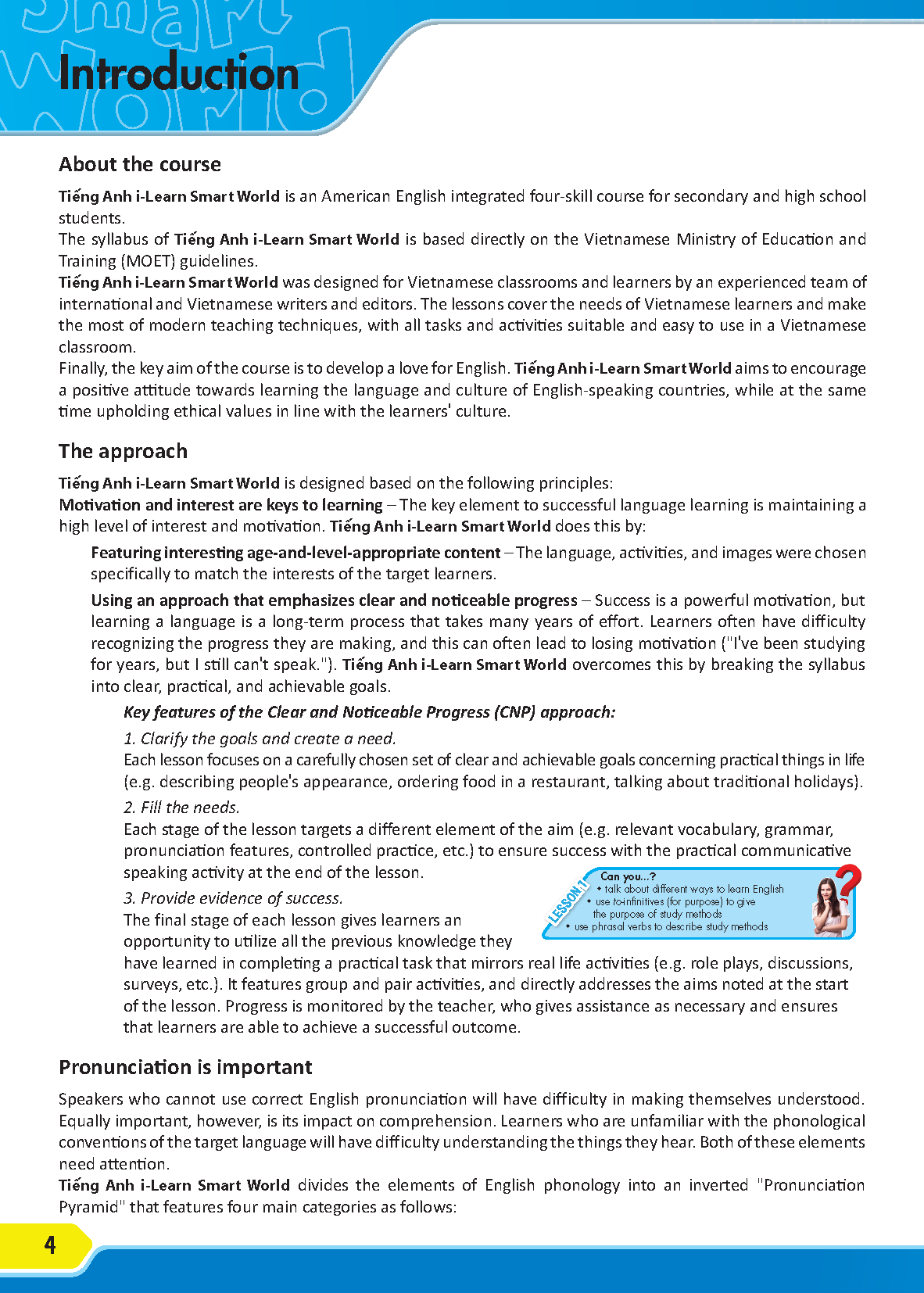 Smart World

Introduction

About the course

Tiếng Anh i-Learn Smart World is an American English integrated four-skill course for secondary and high school students.
The syllabus of Tiếng Anh i-Learn Smart World is based directly on the Vietnamese Ministry of Education and Training (MOET) guidelines.
Tiếng Anh i-Learn Smart World was designed for Vietnamese classrooms and learners by an experienced team of international and Vietnamese writers and editors. The lessons cover the needs of Vietnamese learners and make the most of modern teaching techniques, with all tasks and activities suitable and easy to use in a Vietnamese classroom.
Finally, the key aim of the course is to develop a love for English. Tiếng Anh i-Learn Smart World aims to encourage a positive attitude towards learning the language and culture of English-speaking countries, while at the same time upholding ethical values in line with the learners' culture.

The approach

Tiếng Anh i-Learn Smart World is designed based on the following principles:
Motivation and interest are keys to learning – The key element to successful language learning is maintaining a high level of interest and motivation. Tiếng Anh i-Learn Smart World does this by:

Featuring interesting age-and-level-appropriate content – The language, activities, and images were chosen specifically to match the interests of the target learners.

Using an approach that emphasizes clear and noticeable progress – Success is a powerful motivation, but learning a language is a long-term process that takes many years of effort. Learners often have difficulty recognizing the progress they are making, and this can often lead to losing motivation ("I've been studying for years, but I still can't speak."). Tiếng Anh i-Learn Smart World overcomes this by breaking the syllabus into clear, practical, and achievable goals.

Key features of the Clear and Noticeable Progress (CNP) approach:

1. Clarify the goals and create a need.
Each lesson focuses on a carefully chosen set of clear and achievable goals concerning practical things in life (e.g. describing people's appearance, ordering food in a restaurant, talking about traditional holidays).

2. Fill the needs.
Each stage of the lesson targets a different element of the aim (e.g. relevant vocabulary, grammar, pronunciation features, controlled practice, etc.) to ensure success with the practical communicative speaking activity at the end of the lesson.

3. Provide evidence of success.
The final stage of each lesson gives learners an opportunity to utilize all the previous knowledge they have learned in completing a practical task that mirrors real life activities (e.g. role plays, discussions, surveys, etc.). It features group and pair activities, and directly addresses the aims noted at the start of the lesson. Progress is monitored by the teacher, who gives assistance as necessary and ensures that learners are able to achieve a successful outcome.

LESSON 1
Can you...?
• talk about different ways to learn English
• use to-infinitives (for purpose) to give the purpose of study methods
• use phrasal verbs to describe study methods

Pronunciation is important

Speakers who cannot use correct English pronunciation will have difficulty in making themselves understood. Equally important, however, is its impact on comprehension. Learners who are unfamiliar with the phonological conventions of the target language will have difficulty understanding the things they hear. Both of these elements need attention.
Tiếng Anh i-Learn Smart World divides the elements of English phonology into an inverted "Pronunciation Pyramid" that features four main categories as follows:

4